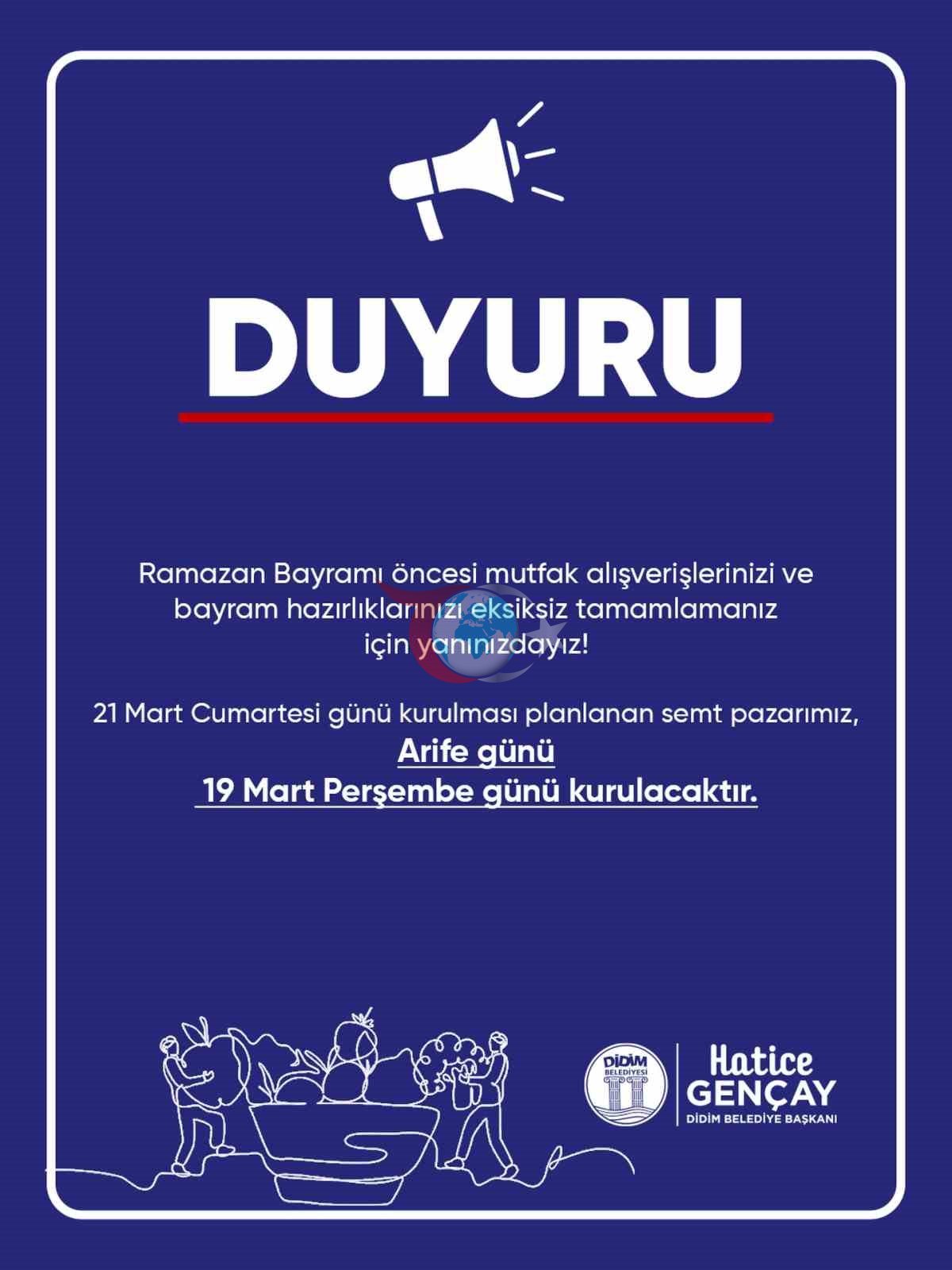 DUYURU

Ramazan Bayramı öncesi mutfak alışverişlerinizi ve bayram hazırlıklarınızı eksiksiz tamamlamanız için yanınızdayız!

21 Mart Cumartesi günü kurulması planlanan semt pazarımız,
Arife günü
19 Mart Perşembe günü kurulacaktır.

DİDİM BELEDİYESİ

Hatice
GENÇAY
DİDİM BELEDİYE BAŞKANI